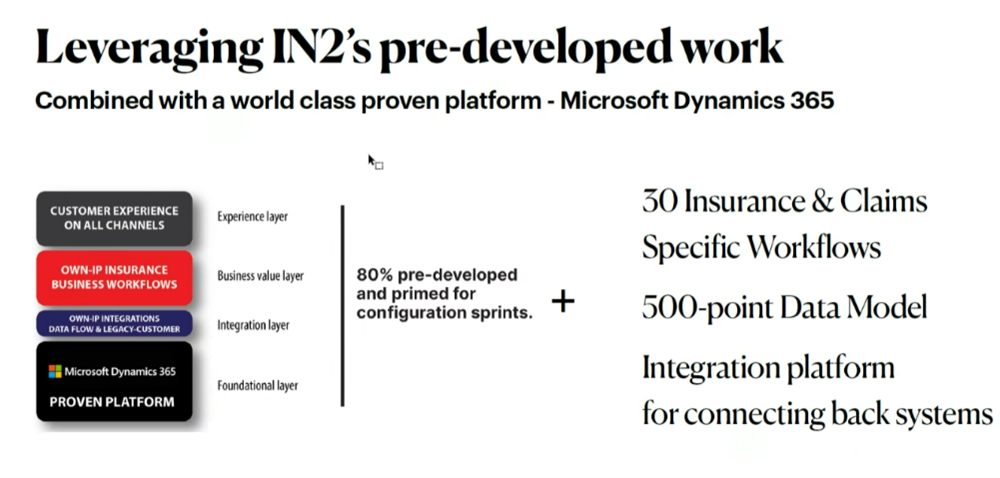 Leveraging IN2's pre-developed work

Combined with a world class proven platform - Microsoft Dynamics 365

CUSTOMER EXPERIENCE ON ALL CHANNELS

Experience layer

OWN-IP INSURANCE BUSINESS WORKFLOWS

Business value layer

OWN-IP INTEGRATIONS DATA FLOW & LEGACY-CUSTOMER

Integration layer

Microsoft Dynamics 365

PROVEN PLATFORM

Foundational layer

80% pre-developed and primed for configuration sprints.

+

30 Insurance & Claims Specific Workflows

500-point Data Model

Integration platform for connecting back systems